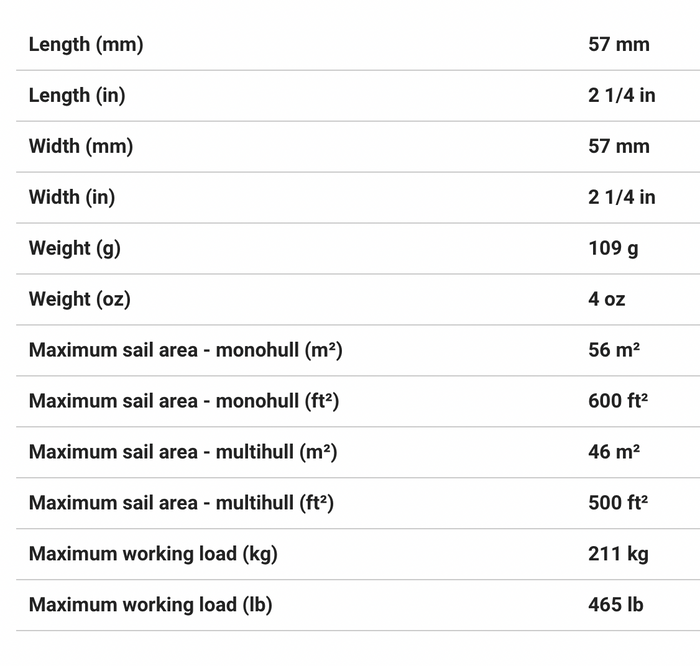 | | |
|---|---|
| Length (mm) | 57 mm |
| Length (in) | 2 1/4 in |
| Width (mm) | 57 mm |
| Width (in) | 2 1/4 in |
| Weight (g) | 109 g |
| Weight (oz) | 4 oz |
| Maximum sail area - monohull (m²) | 56 m² |
| Maximum sail area - monohull (ft²) | 600 ft² |
| Maximum sail area - multihull (m²) | 46 m² |
| Maximum sail area - multihull (ft²) | 500 ft² |
| Maximum working load (kg) | 211 kg |
| Maximum working load (lb) | 465 lb |